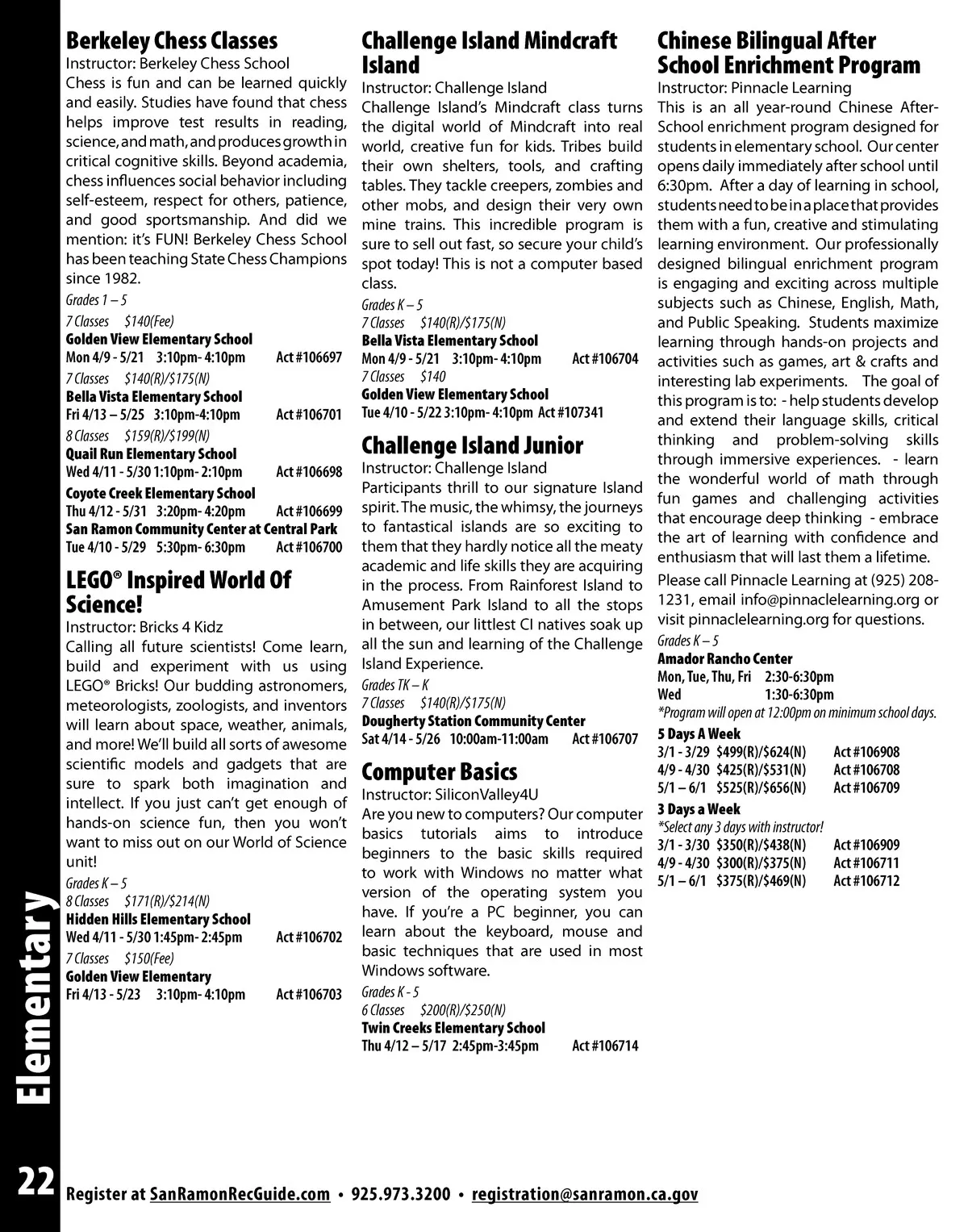 Elementary

Berkeley Chess Classes
Instructor: Berkeley Chess School
Chess is fun and can be learned quickly and easily. Studies have found that chess helps improve test results in reading, science, and math, and produces growth in critical cognitive skills. Beyond academia, chess influences social behavior including self-esteem, respect for others, patience, and good sportsmanship. And did we mention: it's FUN! Berkeley Chess School has been teaching State Chess Champions since 1982.
Grades 1 – 5
7 Classes $140(Fee)
Golden View Elementary School
Mon 4/9 - 5/21 3:10pm- 4:10pm Act #106697
7 Classes $140(R)/$175(N)
Bella Vista Elementary School
Fri 4/13 – 5/25 3:10pm-4:10pm Act #106701
8 Classes $159(R)/$199(N)
Quail Run Elementary School
Wed 4/11 - 5/30 1:10pm- 2:10pm Act #106698
Coyote Creek Elementary School
Thu 4/12 - 5/31 3:20pm- 4:20pm Act #106699
San Ramon Community Center at Central Park
Tue 4/10 - 5/29 5:30pm- 6:30pm Act #106700

LEGO® Inspired World Of Science!
Instructor: Bricks 4 Kidz
Calling all future scientists! Come learn, build and experiment with us using LEGO® Bricks! Our budding astronomers, meteorologists, zoologists, and inventors will learn about space, weather, animals, and more! We'll build all sorts of awesome scientific models and gadgets that are sure to spark both imagination and intellect. If you just can't get enough of hands-on science fun, then you won't want to miss out on our World of Science unit!
Grades K – 5
8 Classes $171(R)/$214(N)
Hidden Hills Elementary School
Wed 4/11 - 5/30 1:45pm- 2:45pm Act #106702
7 Classes $150(Fee)
Golden View Elementary
Fri 4/13 - 5/23 3:10pm- 4:10pm Act #106703

Challenge Island Mindcraft Island
Instructor: Challenge Island
Challenge Island's Mindcraft class turns the digital world of Mindcraft into real world, creative fun for kids. Tribes build their own shelters, tools, and crafting tables. They tackle creepers, zombies and other mobs, and design their very own mine trains. This incredible program is sure to sell out fast, so secure your child's spot today! This is not a computer based class.
Grades K – 5
7 Classes $140(R)/$175(N)
Bella Vista Elementary School
Mon 4/9 - 5/21 3:10pm- 4:10pm Act #106704
7 Classes $140
Golden View Elementary School
Tue 4/10 - 5/22 3:10pm- 4:10pm Act #107341

Challenge Island Junior
Instructor: Challenge Island
Participants thrill to our signature Island spirit. The music, the whimsy, the journeys to fantastical islands are so exciting to them that they hardly notice all the meaty academic and life skills they are acquiring in the process. From Rainforest Island to Amusement Park Island to all the stops in between, our littlest CI natives soak up all the sun and learning of the Challenge Island Experience.
Grades TK – K
7 Classes $140(R)/$175(N)
Dougherty Station Community Center
Sat 4/14 - 5/26 10:00am-11:00am Act #106707

Computer Basics
Instructor: SiliconValley4U
Are you new to computers? Our computer basics tutorials aims to introduce beginners to the basic skills required to work with Windows no matter what version of the operating system you have. If you're a PC beginner, you can learn about the keyboard, mouse and basic techniques that are used in most Windows software.
Grades K - 5
6 Classes $200(R)/$250(N)
Twin Creeks Elementary School
Thu 4/12 – 5/17 2:45pm-3:45pm Act #106714

Chinese Bilingual After School Enrichment Program
Instructor: Pinnacle Learning
This is an all year-round Chinese After-School enrichment program designed for students in elementary school. Our center opens daily immediately after school until 6:30pm. After a day of learning in school, students need to be in a place that provides them with a fun, creative and stimulating learning environment. Our professionally designed bilingual enrichment program is engaging and exciting across multiple subjects such as Chinese, English, Math, and Public Speaking. Students maximize learning through hands-on projects and activities such as games, art & crafts and interesting lab experiments. The goal of this program is to: - help students develop and extend their language skills, critical thinking and problem-solving skills through immersive experiences. - learn the wonderful world of math through fun games and challenging activities that encourage deep thinking - embrace the art of learning with confidence and enthusiasm that will last them a lifetime.
Please call Pinnacle Learning at (925) 208-1231, email info@pinnaclelearning.org or visit pinnaclelearning.org for questions.
Grades K – 5
Amador Rancho Center
Mon, Tue, Thu, Fri 2:30-6:30pm
Wed 1:30-6:30pm
*Program will open at 12:00pm on minimum school days.
5 Days A Week
3/1 - 3/29 $499(R)/$624(N) Act #106908
4/9 - 4/30 $425(R)/$531(N) Act #106708
5/1 – 6/1 $525(R)/$656(N) Act #106709
3 Days a Week
*Select any 3 days with instructor!
3/1 - 3/30 $350(R)/$438(N) Act #106909
4/9 - 4/30 $300(R)/$375(N) Act #106711
5/1 – 6/1 $375(R)/$469(N) Act #106712

22 Register at SanRamonRecGuide.com • 925.973.3200 • registration@sanramon.ca.gov